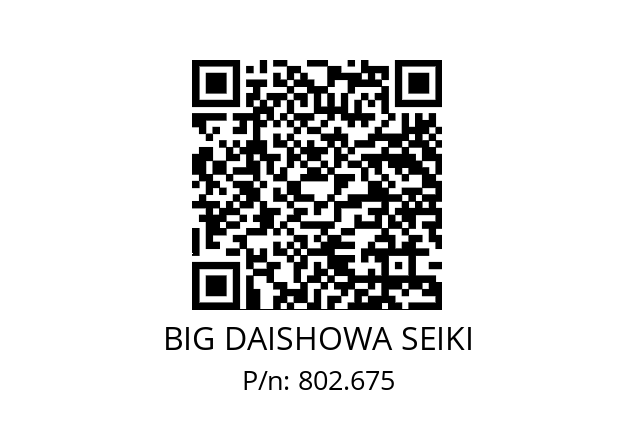 BIG DAISHOWA SEIKI
P/n: 802.675